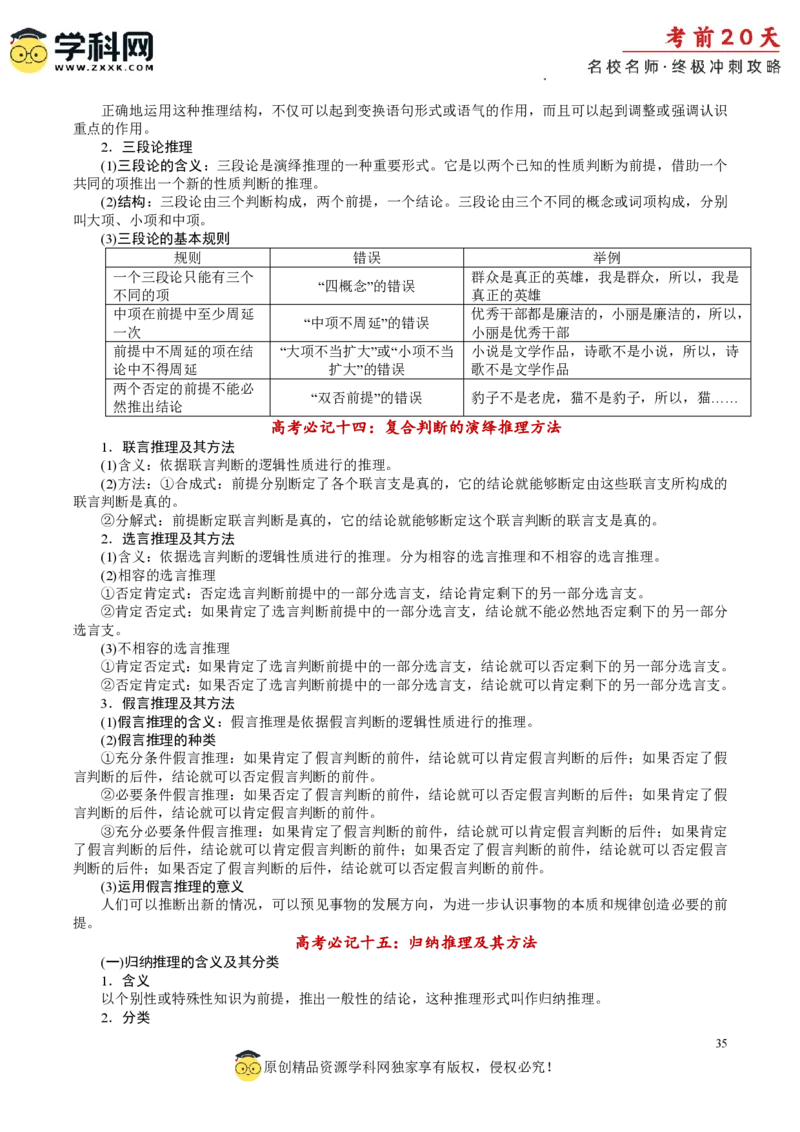 学科网
WWW.ZXXK.COM

考前20天
名校名师·终极冲刺攻略

正确地运用这种推理结构，不仅可以起到变换语句形式或语气的作用，而且可以起到调整或强调认识重点的作用。

2．三段论推理

(1)三段论的含义：三段论是演绎推理的一种重要形式。它是以两个已知的性质判断为前提，借助一个共同的项推出一个新的性质判断的推理。

(2)结构：三段论由三个判断构成，两个前提，一个结论。三段论由三个不同的概念或词项构成，分别叫大项、小项和中项。

(3)三段论的基本规则

| 规则 | 错误 | 举例 |
|---|---|---|
| 一个三段论只能有三个不同的项 | “四概念”的错误 | 群众是真正的英雄，我是群众，所以，我是真正的英雄 |
| 中项在前提中至少周延一次 | “中项不周延”的错误 | 优秀干部都是廉洁的，小丽是廉洁的，所以，小丽是优秀干部 |
| 前提中不周延的项在结论中不得周延 | “大项不当扩大”或“小项不当扩大”的错误 | 小说是文学作品，诗歌不是小说，所以，诗歌不是文学作品 |
| 两个否定的前提不能必然推出结论 | “双否前提”的错误 | 豹子不是老虎，猫不是豹子，所以，猫…… |

高考必记十四：复合判断的演绎推理方法

1．联言推理及其方法

(1)含义：依据联言判断的逻辑性质进行的推理。

(2)方法：①合成式：前提分别断定了各个联言支是真的，它的结论就能够断定由这些联言支所构成的联言判断是真的。

②分解式：前提断定联言判断是真的，它的结论就能够断定这个联言判断的联言支是真的。

2．选言推理及其方法

(1)含义：依据选言判断的逻辑性质进行的推理。分为相容的选言推理和不相容的选言推理。

(2)相容的选言推理

①否定肯定式：否定选言判断前提中的一部分选言支，结论肯定剩下的另一部分选言支。

②肯定否定式：如果肯定了选言判断前提中的一部分选言支，结论就不能必然地否定剩下的另一部分选言支。

(3)不相容的选言推理

①肯定否定式：如果肯定了选言判断前提中的一部分选言支，结论就可以否定剩下的另一部分选言支。

②否定肯定式：如果否定了选言判断前提中的一部分选言支，结论就可以肯定剩下的另一部分选言支。

3．假言推理及其方法

(1)假言推理的含义：假言推理是依据假言判断的逻辑性质进行的推理。

(2)假言推理的种类

①充分条件假言推理：如果肯定了假言判断的前件，结论就可以肯定假言判断的后件；如果否定了假言判断的后件，结论就可以否定假言判断的前件。

②必要条件假言推理：如果否定了假言判断的前件，结论就可以否定假言判断的后件；如果肯定了假言判断的后件，结论就可以肯定假言判断的前件。

③充分必要条件假言推理：如果肯定了假言判断的前件，结论就可以肯定假言判断的后件；如果肯定了假言判断的后件，结论就可以肯定假言判断的前件；如果否定了假言判断的前件，结论就可以否定假言判断的后件；如果否定了假言判断的后件，结论就可以否定假言判断的前件。

(3)运用假言推理的意义

人们可以推断出新的情况，可以预见事物的发展方向，为进一步认识事物的本质和规律创造必要的前提。

高考必记十五：归纳推理及其方法

(一)归纳推理的含义及其分类

1．含义

以个别性或特殊性知识为前提，推出一般性的结论，这种推理形式叫作归纳推理。

2．分类

35

原创精品资源学科网独家享有版权，侵权必究！